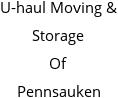 U-haul Moving & Storage Of Pennsauken